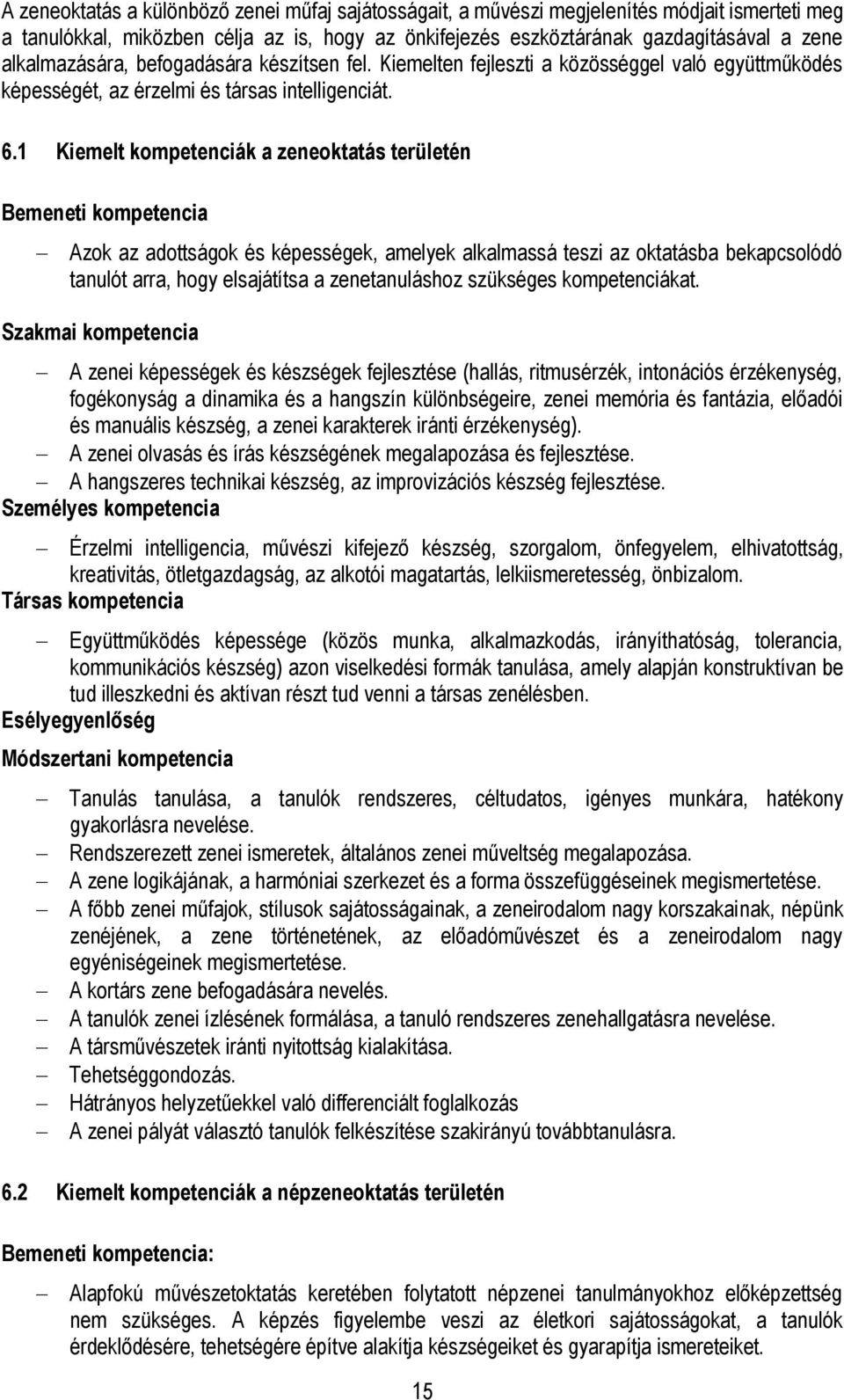 A zeneoktatás a különböző zenei műfaj sajátosságait, a művészi megjelenítés módjait ismerteti meg a tanulókkal, miközben célja az is, hogy az önkifejezés eszköztárának gazdagításával a zene alkalmazására, befogadására készítsen fel. Kiemelten fejleszti a közösséggel való együttműködés képességét, az érzelmi és társas intelligenciát.

6.1 Kiemelt kompetenciák a zeneoktatás területén

Bemeneti kompetencia

– Azok az adottságok és képességek, amelyek alkalmassá teszi az oktatásba bekapcsolódó tanulót arra, hogy elsajátítsa a zenetanuláshoz szükséges kompetenciákat.

Szakmai kompetencia

– A zenei képességek és készségek fejlesztése (hallás, ritmusérzék, intonációs érzékenység, fogékonyság a dinamika és a hangszín különbségeire, zenei memória és fantázia, előadói és manuális készség, a zenei karakterek iránti érzékenység).
– A zenei olvasás és írás készségének megalapozása és fejlesztése.
– A hangszeres technikai készség, az improvizációs készség fejlesztése.

Személyes kompetencia

– Érzelmi intelligencia, művészi kifejező készség, szorgalom, önfegyelem, elhivatottság, kreativitás, ötletgazdagság, az alkotói magatartás, lelkiismeretesség, önbizalom.

Társas kompetencia

– Együttműködés képessége (közös munka, alkalmazkodás, irányíthatóság, tolerancia, kommunikációs készség) azon viselkedési formák tanulása, amely alapján konstruktívan be tud illeszkedni és aktívan részt tud venni a társas zenélésben.

Esélyegyenlőség

Módszertani kompetencia

– Tanulás tanulása, a tanulók rendszeres, céltudatos, igényes munkára, hatékony gyakorlásra nevelése.
– Rendszerezett zenei ismeretek, általános zenei műveltség megalapozása.
– A zene logikájának, a harmóniai szerkezet és a forma összefüggéseinek megismertetése.
– A főbb zenei műfajok, stílusok sajátosságainak, a zeneirodalom nagy korszakainak, népünk zenéjének, a zene történetének, az előadóművészet és a zeneirodalom nagy egyéniségeinek megismertetése.
– A kortárs zene befogadására nevelés.
– A tanulók zenei ízlésének formálása, a tanuló rendszeres zenehallgatásra nevelése.
– A társművészetek iránti nyitottság kialakítása.
– Tehetséggondozás.
– Hátrányos helyzetűekkel való differenciált foglalkozás
– A zenei pályát választó tanulók felkészítése szakirányú továbbtanulásra.

6.2 Kiemelt kompetenciák a népzeneoktatás területén

Bemeneti kompetencia:

– Alapfokú művészetoktatás keretében folytatott népzenei tanulmányokhoz előképzettség nem szükséges. A képzés figyelembe veszi az életkori sajátosságokat, a tanulók érdeklődésére, tehetségére építve alakítja készségeiket és gyarapítja ismereteiket.

15